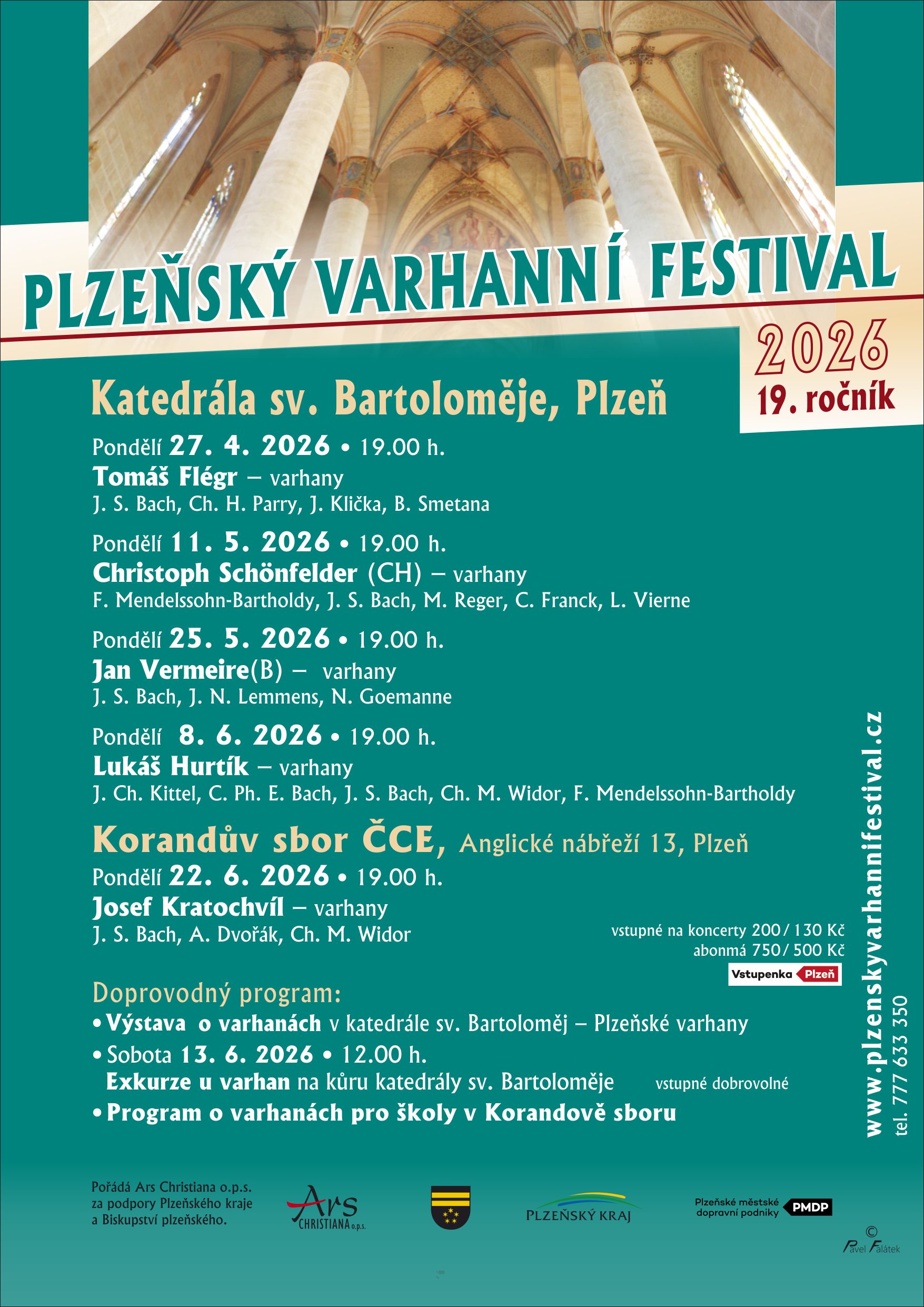 PLZEŇSKÝ VARHANNÍ FESTIVAL

2026
19. ročník

Katedrála sv. Bartoloměje, Plzeň

Pondělí 27. 4. 2026 • 19.00 h.
Tomáš Flégr – varhany
J. S. Bach, Ch. H. Parry, J. Klička, B. Smetana

Pondělí 11. 5. 2026 • 19.00 h.
Christoph Schönfelder (CH) – varhany
F. Mendelssohn-Bartholdy, J. S. Bach, M. Reger, C. Franck, L. Vierne

Pondělí 25. 5. 2026 • 19.00 h.
Jan Vermeire(B) – varhany
J. S. Bach, J. N. Lemmens, N. Goemanne

Pondělí 8. 6. 2026 • 19.00 h.
Lukáš Hurtík – varhany
J. Ch. Kittel, C. Ph. E. Bach, J. S. Bach, Ch. M. Widor, F. Mendelssohn-Bartholdy

Korandův sbor ČCE, Anglické nábřeží 13, Plzeň
Pondělí 22. 6. 2026 • 19.00 h.
Josef Kratochvíl – varhany
J. S. Bach, A. Dvořák, Ch. M. Widor

vstupné na koncerty 200 / 130 Kč
abonmá 750 / 500 Kč
Vstupenka Plzeň

Doprovodný program:
• Výstava o varhanách v katedrále sv. Bartoloměj – Plzeňské varhany
• Sobota 13. 6. 2026 • 12.00 h.
Exkurze u varhan na kůru katedrály sv. Bartoloměje vstupné dobrovolné
• Program o varhanách pro školy v Korandově sboru

www.plzenskyvarhannifestival.cz
tel. 777 633 350

Pořádá Ars Christiana o.p.s.
za podpory Plzeňského kraje
a Biskupství plzeňského.

Ars CHRISTIANA o.p.s.

PLZEŇSKÝ KRAJ

Plzeňské městské dopravní podniky PMDP

© Pavel Falátek